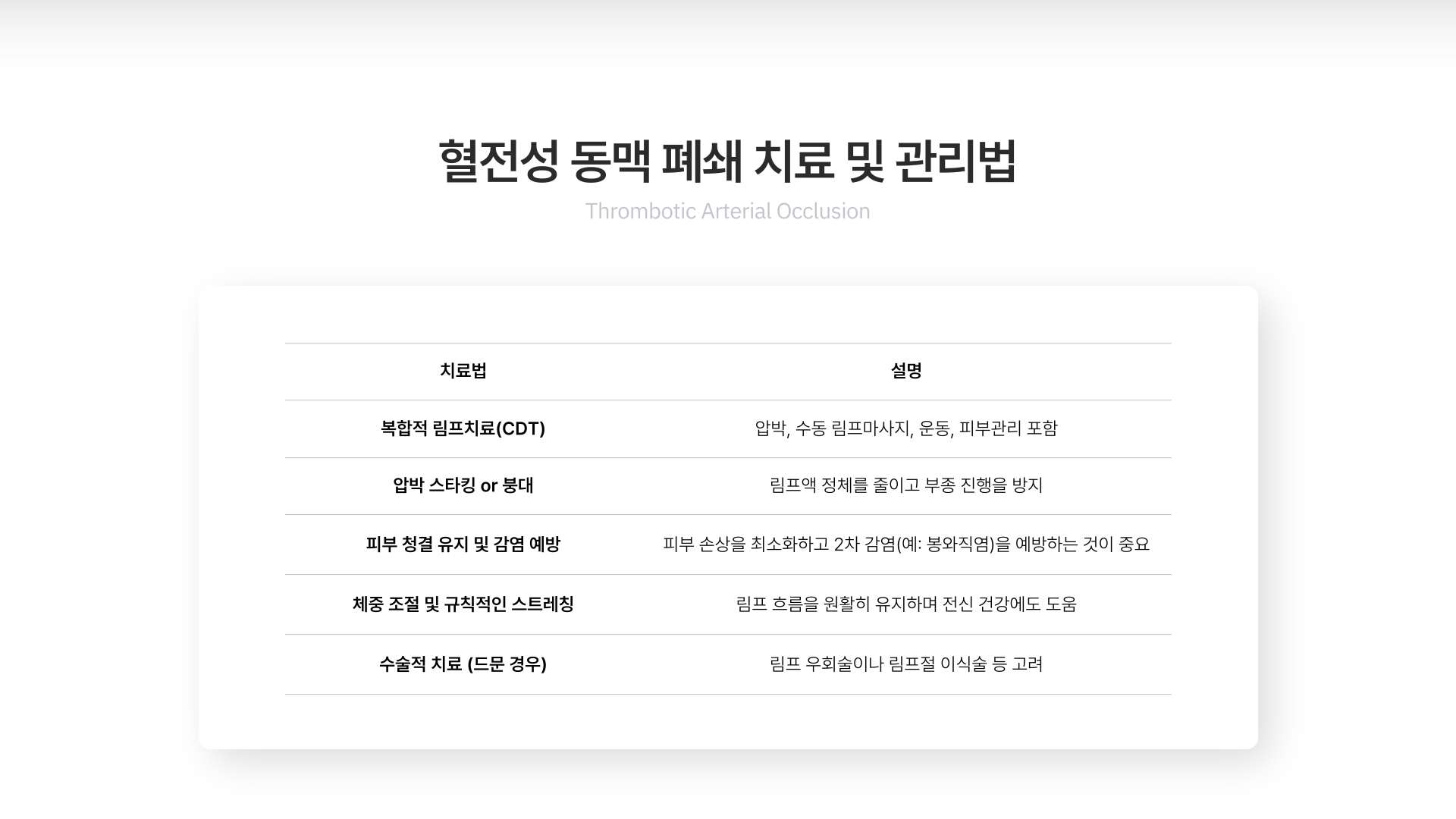 혈전성 동맥 폐쇄 치료 및 관리법

Thrombotic Arterial Occlusion

| 치료법 | 설명 |
|---|---|
| 복합적 림프치료(CDT) | 압박, 수동 림프마사지, 운동, 피부관리 포함 |
| 압박 스타킹 or 붕대 | 림프액 정체를 줄이고 부종 진행을 방지 |
| 피부 청결 유지 및 감염 예방 | 피부 손상을 최소화하고 2차 감염(예: 봉와직염)을 예방하는 것이 중요 |
| 체중 조절 및 규칙적인 스트레칭 | 림프 흐름을 원활히 유지하며 전신 건강에도 도움 |
| 수술적 치료 (드문 경우) | 림프 우회술이나 림프절 이식술 등 고려 |